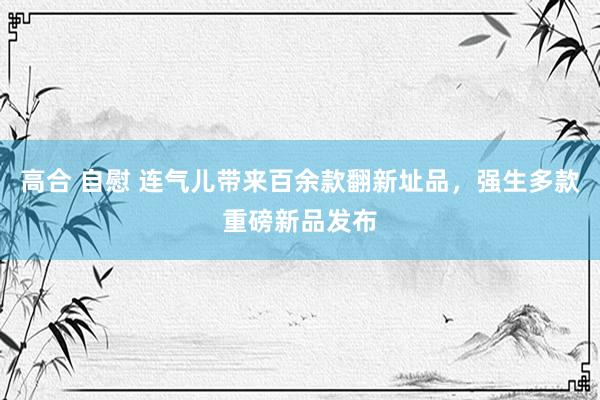 高合 自慰 连气儿带来百余款翻新址品，强生多款重磅新品发布